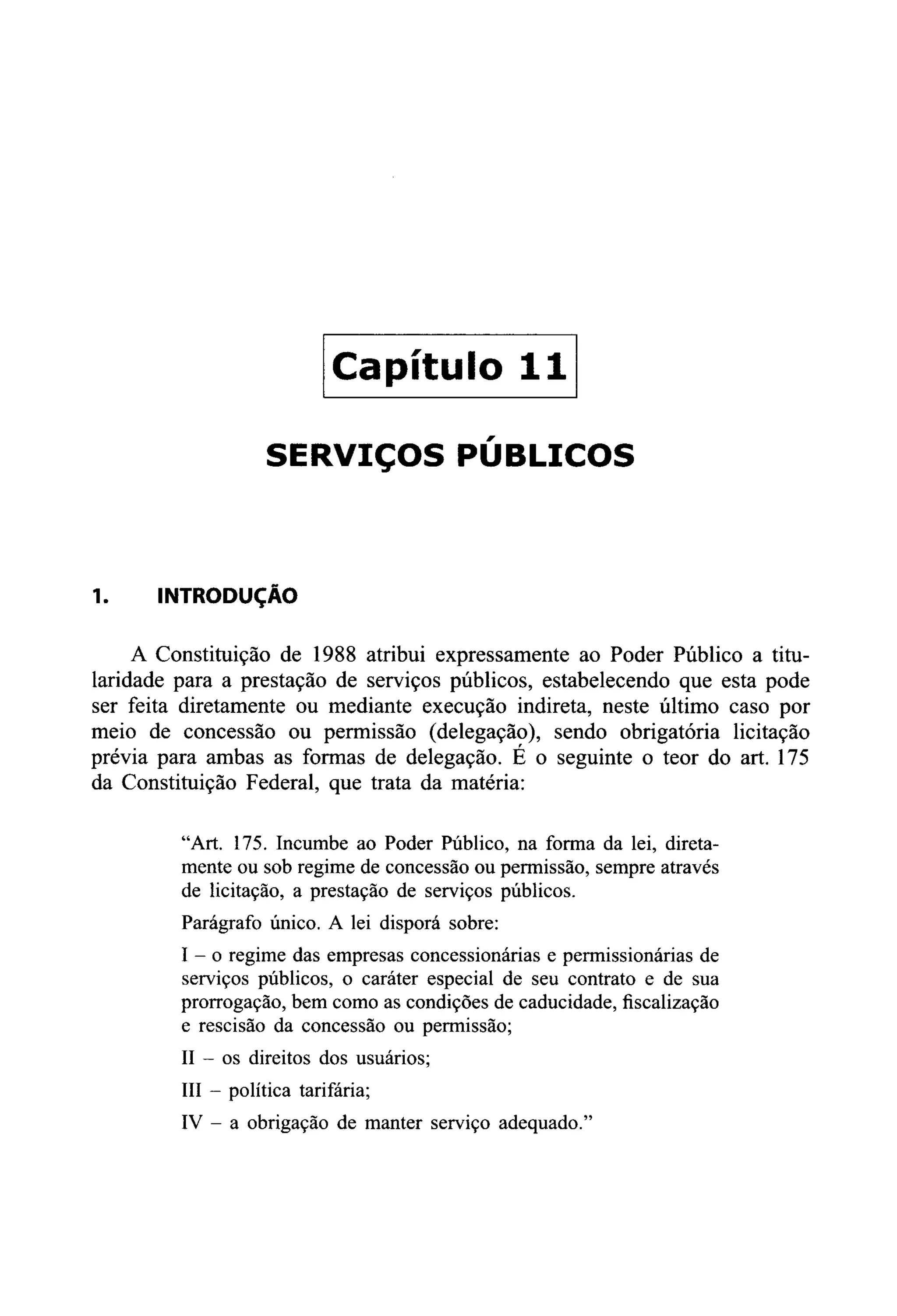 Capítulo 11

SERVIÇOS PÚBLICOS

1. INTRODUÇÃO

A Constituição de 1988 atribui expressamente ao Poder Público a titularidade para a prestação de serviços públicos, estabelecendo que esta pode ser feita diretamente ou mediante execução indireta, neste último caso por meio de concessão ou permissão (delegação), sendo obrigatória licitação prévia para ambas as formas de delegação. É o seguinte o teor do art. 175 da Constituição Federal, que trata da matéria:

"Art. 175. Incumbe ao Poder Público, na forma da lei, diretamente ou sob regime de concessão ou permissão, sempre através de licitação, a prestação de serviços públicos.

Parágrafo único. A lei disporá sobre:

I – o regime das empresas concessionárias e permissionárias de serviços públicos, o caráter especial de seu contrato e de sua prorrogação, bem como as condições de caducidade, fiscalização e rescisão da concessão ou permissão;

II – os direitos dos usuários;

III – política tarifária;

IV – a obrigação de manter serviço adequado."